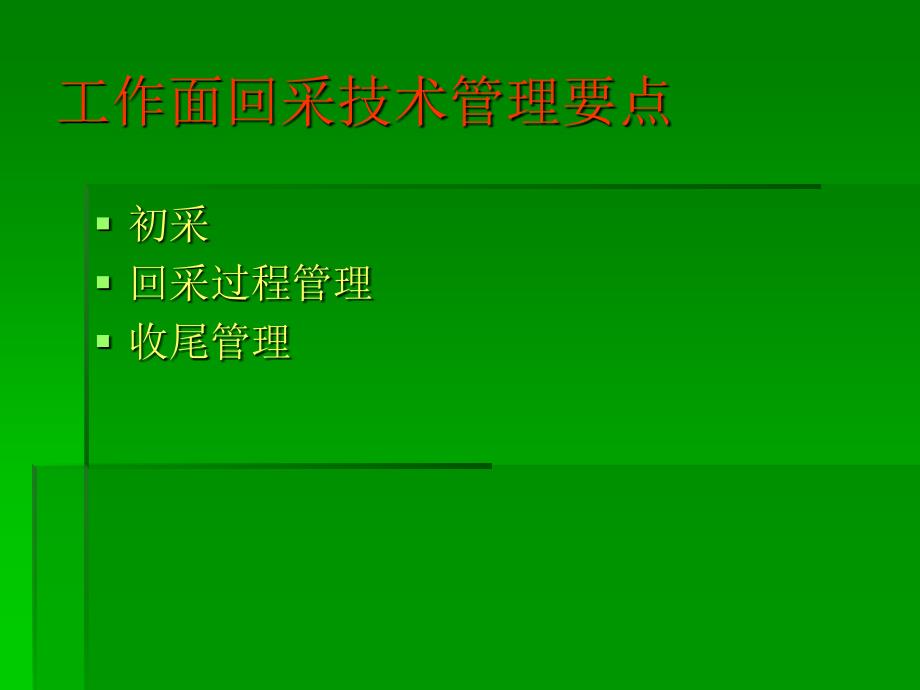 工作面回采技术管理要点

▪ 初采
▪ 回采过程管理
▪ 收尾管理